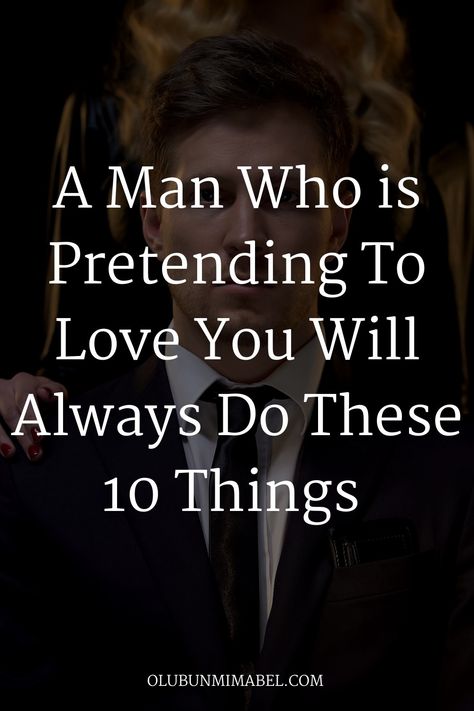 A Man Who is Pretending To Love You Will Always Do These 10 Things

OLUBUNMIMABEL.COM